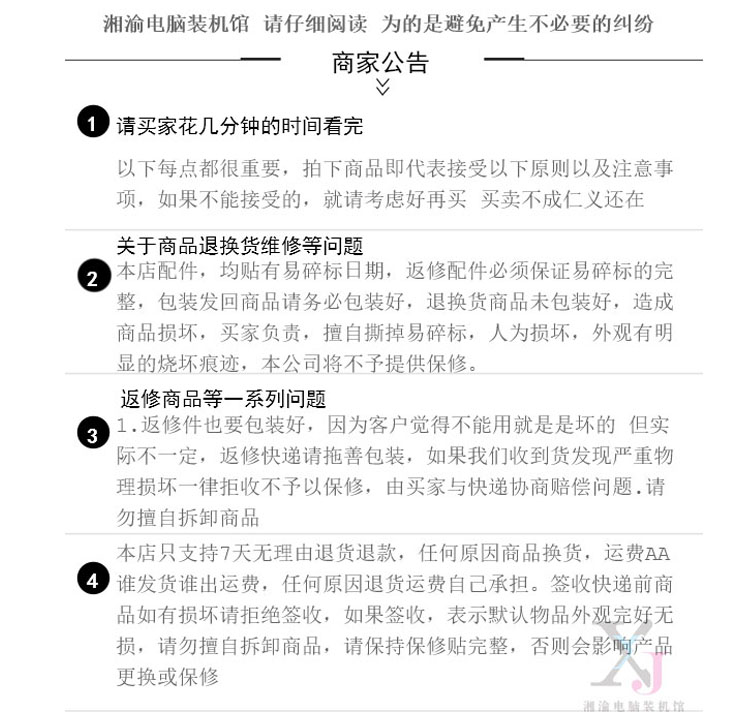 湘渝电脑装机馆 请仔细阅读 为的是避免产生不必要的纠纷

商家公告

1 请买家花几分钟的时间看完

以下每点都很重要，拍下商品即代表接受以下原则以及注意事项，如果不能接受的，就请考虑好再买 买卖不成仁义还在

关于商品退换货维修等问题

2 本店配件，均贴有易碎标日期，返修配件必须保证易碎标的完整，包装发回商品请务必包装好，退换货商品未包装好，造成商品损坏，买家负责，擅自撕掉易碎标，人为损坏，外观有明显的烧坏痕迹，本公司将不予提供保修。

返修商品等一系列问题

3 1.返修件也要包装好，因为客户觉得不能用就是是坏的 但实际不一定，返修快递请拖善包装，如果我们收到货发现严重物理损坏一律拒收不予以保修，由买家与快递协商赔偿问题.请勿擅自拆卸商品

4 本店只支持7天无理由退货退款，任何原因商品换货，运费AA谁发货谁出运费，任何原因退货运费自己承担。签收快递前商品如有损坏请拒绝签收，如果签收，表示默认物品外观完好无损，请勿擅自拆卸商品，请保持保修贴完整，否则会影响产品更换或保修

XJ
湘渝电脑装机馆